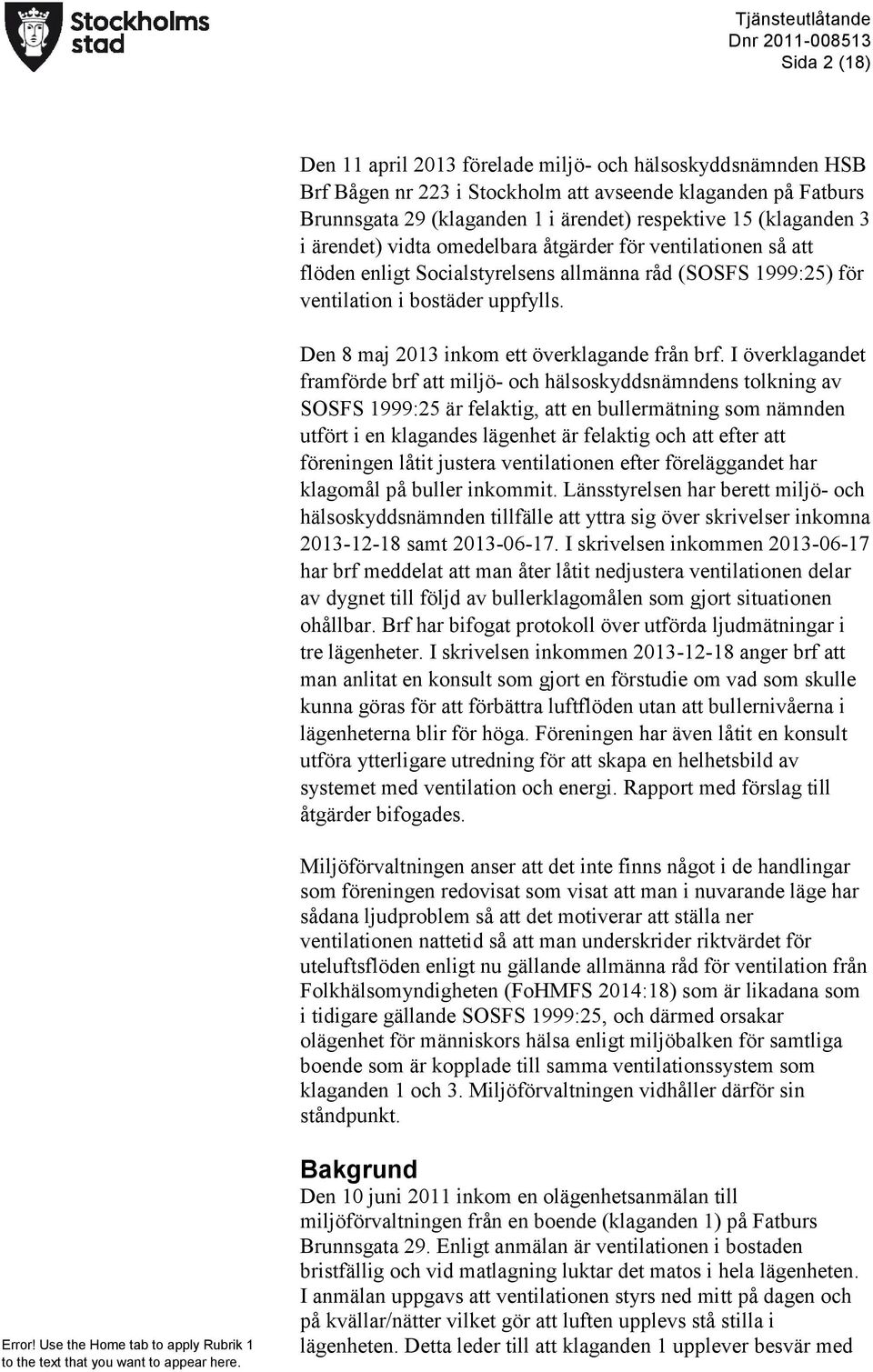 Stockholms stad

Tjänsteutlåtande
Dnr 2011-008513
Sida 2 (18)

Den 11 april 2013 förelade miljö- och hälsoskyddsnämnden HSB Brf Bågen nr 223 i Stockholm att avseende klaganden på Fatburs Brunnsgata 29 (klaganden 1 i ärendet) respektive 15 (klaganden 3 i ärendet) vidta omedelbara åtgärder för ventilationen så att flöden enligt Socialstyrelsens allmänna råd (SOSFS 1999:25) för ventilation i bostäder uppfylls.

Den 8 maj 2013 inkom ett överklagande från brf. I överklagandet framförde brf att miljö- och hälsoskyddsnämndens tolkning av SOSFS 1999:25 är felaktig, att en bullermätning som nämnden utfört i en klagandes lägenhet är felaktig och att efter att föreningen låtit justera ventilationen efter föreläggandet har klagomål på buller inkommit. Länsstyrelsen har berett miljö- och hälsoskyddsnämnden tillfälle att yttra sig över skrivelser inkomna 2013-12-18 samt 2013-06-17. I skrivelsen inkommen 2013-06-17 har brf meddelat att man åter låtit nedjustera ventilationen delar av dygnet till följd av bullerklagomålen som gjort situationen ohållbar. Brf har bifogat protokoll över utförda ljudmätningar i tre lägenheter. I skrivelsen inkommen 2013-12-18 anger brf att man anlitat en konsult som gjort en förstudie om vad som skulle kunna göras för att förbättra luftflöden utan att bullernivåerna i lägenheterna blir för höga. Föreningen har även låtit en konsult utföra ytterligare utredning för att skapa en helhetsbild av systemet med ventilation och energi. Rapport med förslag till åtgärder bifogades.

Miljöförvaltningen anser att det inte finns något i de handlingar som föreningen redovisat som visat att man i nuvarande läge har sådana ljudproblem så att det motiverar att ställa ner ventilationen nattetid så att man underskrider riktvärdet för uteluftsflöden enligt nu gällande allmänna råd för ventilation från Folkhälsomyndigheten (FoHMFS 2014:18) som är likadana som i tidigare gällande SOSFS 1999:25, och därmed orsakar olägenhet för människors hälsa enligt miljöbalken för samtliga boende som är kopplade till samma ventilationssystem som klaganden 1 och 3. Miljöförvaltningen vidhåller därför sin ståndpunkt.

Bakgrund
Den 10 juni 2011 inkom en olägenhetsanmälan till miljöförvaltningen från en boende (klaganden 1) på Fatburs Brunnsgata 29. Enligt anmälan är ventilationen i bostaden bristfällig och vid matlagning luktar det matos i hela lägenheten. I anmälan uppgavs att ventilationen styrs ned mitt på dagen och på kvällar/nätter vilket gör att luften upplevs stå stilla i lägenheten. Detta leder till att klaganden 1 upplever besvär med

Error! Use the Home tab to apply Rubrik 1 to the text that you want to appear here.